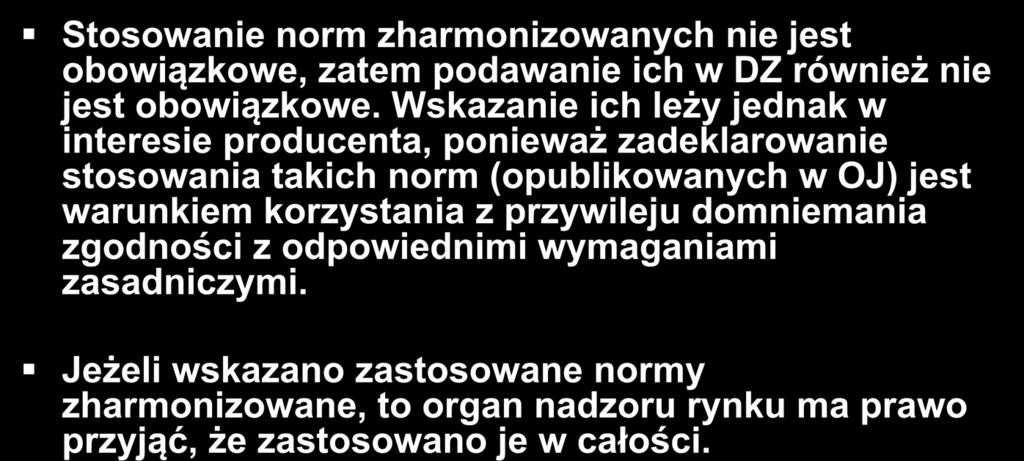 ▪ Stosowanie norm zharmonizowanych nie jest obowiązkowe, zatem podawanie ich w DZ również nie jest obowiązkowe. Wskazanie ich leży jednak w interesie producenta, ponieważ zadeklarowanie stosowania takich norm (opublikowanych w OJ) jest warunkiem korzystania z przywileju domniemania zgodności z odpowiednimi wymaganiami zasadniczymi.

▪ Jeżeli wskazano zastosowane normy zharmonizowane, to organ nadzoru rynku ma prawo przyjąć, że zastosowano je w całości.